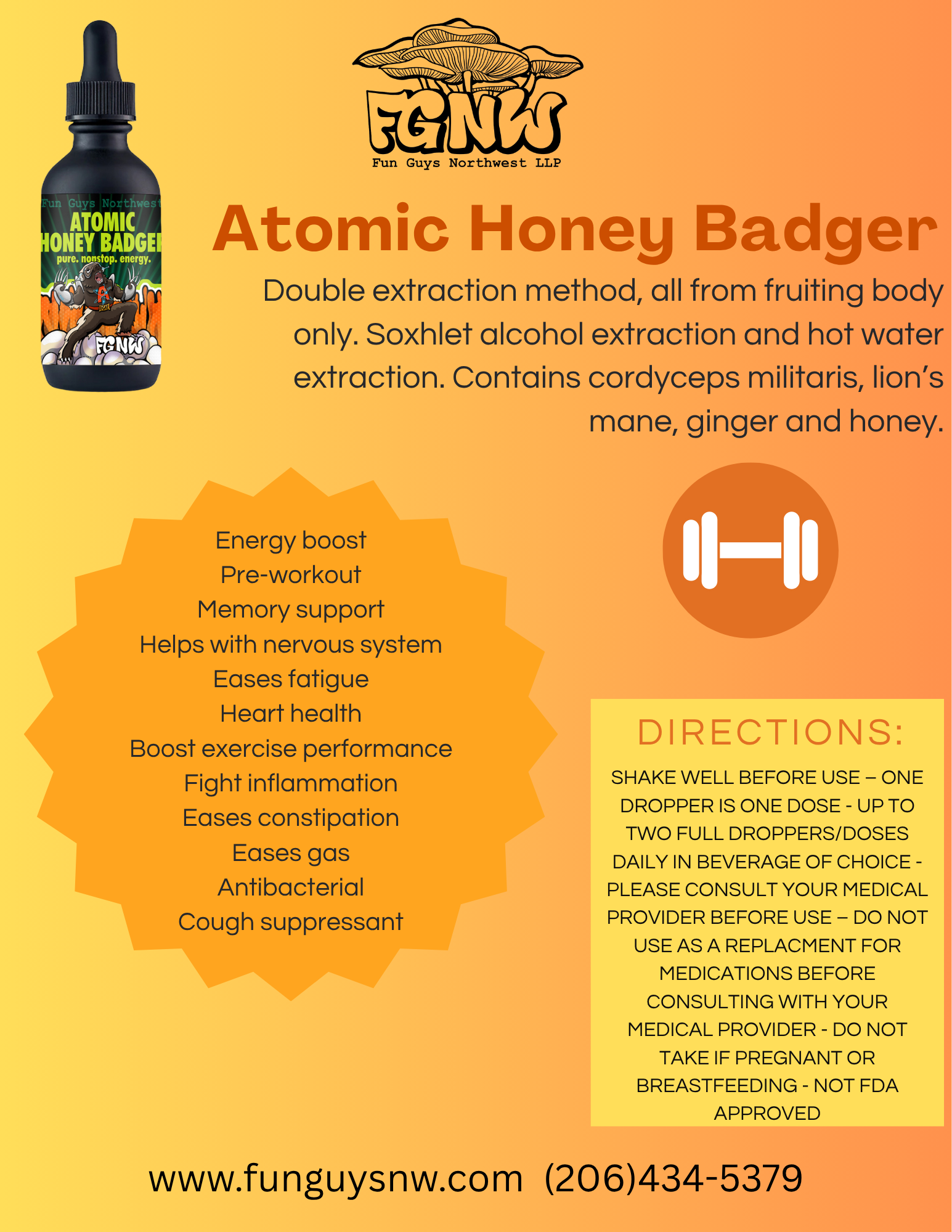 Fun Guys Northwest
ATOMIC
HONEY BADGER
pure. nonstop. energy.
FGNW

FGNW
Fun Guys Northwest LLP

Atomic Honey Badger

Double extraction method, all from fruiting body only. Soxhlet alcohol extraction and hot water extraction. Contains cordyceps militaris, lion's mane, ginger and honey.

Energy boost
Pre-workout
Memory support
Helps with nervous system
Eases fatigue
Heart health
Boost exercise performance
Fight inflammation
Eases constipation
Eases gas
Antibacterial
Cough suppressant

DIRECTIONS:

SHAKE WELL BEFORE USE – ONE DROPPER IS ONE DOSE - UP TO TWO FULL DROPPERS/DOSES DAILY IN BEVERAGE OF CHOICE - PLEASE CONSULT YOUR MEDICAL PROVIDER BEFORE USE – DO NOT USE AS A REPLACMENT FOR MEDICATIONS BEFORE CONSULTING WITH YOUR MEDICAL PROVIDER - DO NOT TAKE IF PREGNANT OR BREASTFEEDING - NOT FDA APPROVED

www.funguysnw.com (206)434-5379